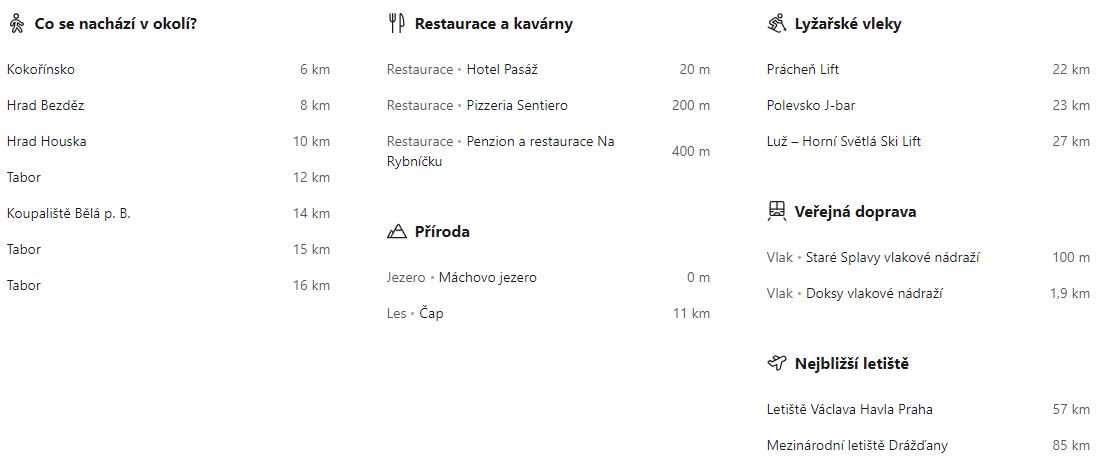 Co se nachází v okolí?

Kokořínsko 6 km

Hrad Bezděz 8 km

Hrad Houska 10 km

Tabor 12 km

Koupaliště Bělá p. B. 14 km

Tabor 15 km

Tabor 16 km

Restaurace a kavárny

Restaurace • Hotel Pasáž 20 m

Restaurace • Pizzeria Sentiero 200 m

Restaurace • Penzion a restaurace Na Rybníčku 400 m

Příroda

Jezero • Máchovo jezero 0 m

Les • Čap 11 km

Lyžařské vleky

Prácheň Lift 22 km

Polevsko J-bar 23 km

Luž – Horní Světlá Ski Lift 27 km

Veřejná doprava

Vlak • Staré Splavy vlakové nádraží 100 m

Vlak • Doksy vlakové nádraží 1,9 km

Nejbližší letiště

Letiště Václava Havla Praha 57 km

Mezinárodní letiště Drážďany 85 km